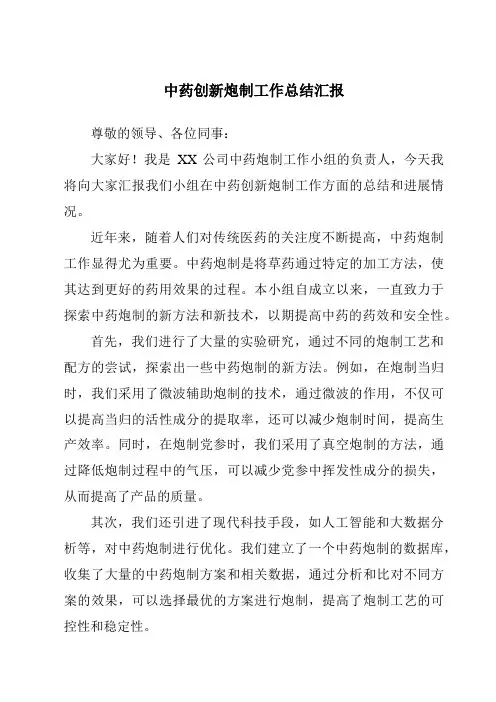 中药创新炮制工作总结汇报

尊敬的领导、各位同事：

大家好！我是 XX 公司中药炮制工作小组的负责人，今天我将向大家汇报我们小组在中药创新炮制工作方面的总结和进展情况。

近年来，随着人们对传统医药的关注度不断提高，中药炮制工作显得尤为重要。中药炮制是将草药通过特定的加工方法，使其达到更好的药用效果的过程。本小组自成立以来，一直致力于探索中药炮制的新方法和新技术，以期提高中药的药效和安全性。

首先，我们进行了大量的实验研究，通过不同的炮制工艺和配方的尝试，探索出一些中药炮制的新方法。例如，在炮制当归时，我们采用了微波辅助炮制的技术，通过微波的作用，不仅可以提高当归的活性成分的提取率，还可以减少炮制时间，提高生产效率。同时，在炮制党参时，我们采用了真空炮制的方法，通过降低炮制过程中的气压，可以减少党参中挥发性成分的损失，从而提高了产品的质量。

其次，我们还引进了现代科技手段，如人工智能和大数据分析等，对中药炮制进行优化。我们建立了一个中药炮制的数据库，收集了大量的中药炮制方案和相关数据，通过分析和比对不同方案的效果，可以选择最优的方案进行炮制，提高了炮制工艺的可控性和稳定性。